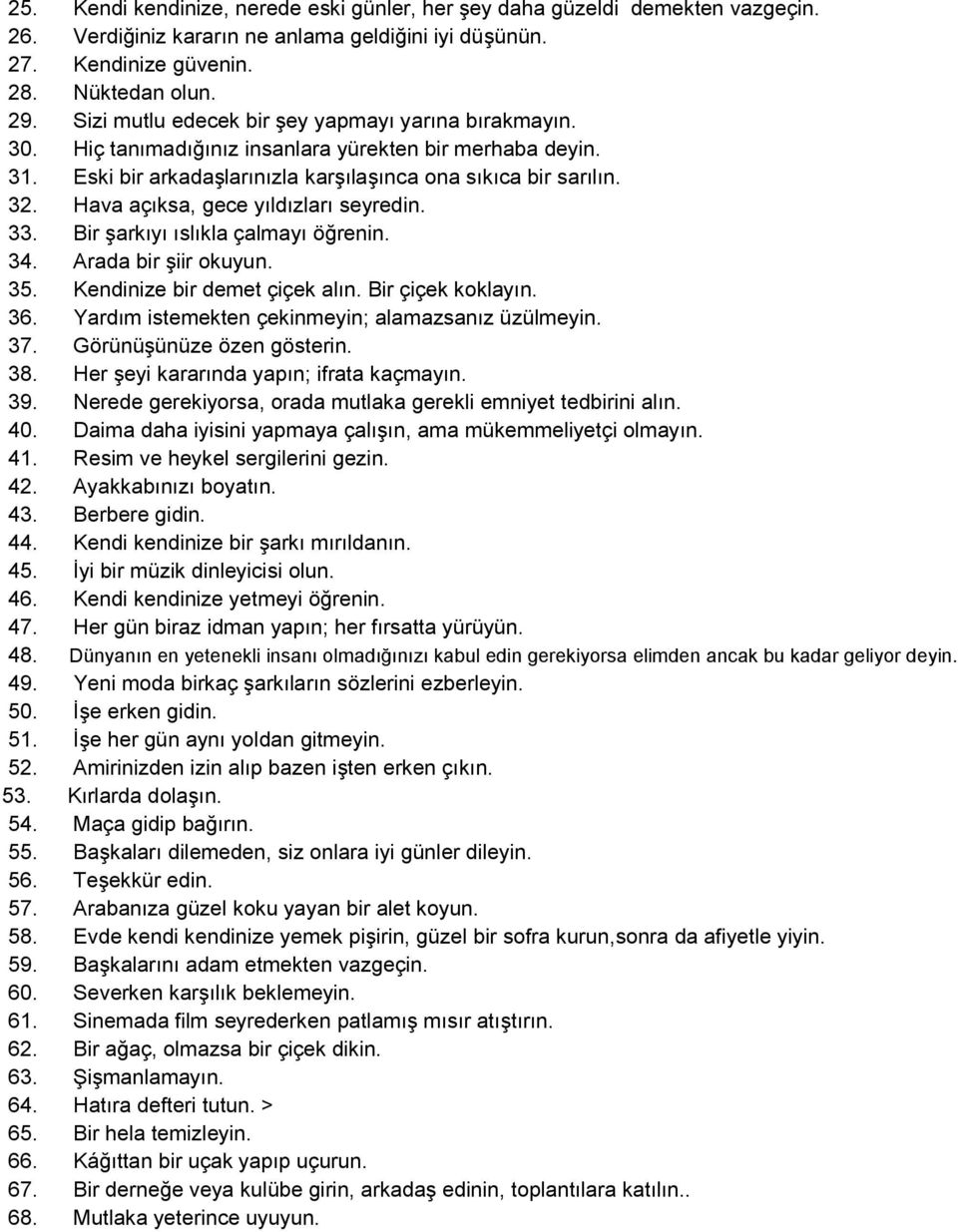 25. Kendi kendinize, nerede eski günler, her şey daha güzeldi demekten vazgeçin.
26. Verdiğiniz kararın ne anlama geldiğini iyi düşünün.
27. Kendinize güvenin.
28. Nüktedan olun.
29. Sizi mutlu edecek bir şey yapmayı yarına bırakmayın.
30. Hiç tanımadığınız insanlara yürekten bir merhaba deyin.
31. Eski bir arkadaşlarınızla karşılaşınca ona sıkıca bir sarılın.
32. Hava açıksa, gece yıldızları seyredin.
33. Bir şarkıyı ıslıkla çalmayı öğrenin.
34. Arada bir şiir okuyun.
35. Kendinize bir demet çiçek alın. Bir çiçek koklayın.
36. Yardım istemekten çekinmeyin; alamazsanız üzülmeyin.
37. Görünüşünüze özen gösterin.
38. Her şeyi kararında yapın; ifrata kaçmayın.
39. Nerede gerekiyorsa, orada mutlaka gerekli emniyet tedbirini alın.
40. Daima daha iyisini yapmaya çalışın, ama mükemmeliyetçi olmayın.
41. Resim ve heykel sergilerini gezin.
42. Ayakkabınızı boyatın.
43. Berbere gidin.
44. Kendi kendinize bir şarkı mırıldanın.
45. İyi bir müzik dinleyicisi olun.
46. Kendi kendinize yetmeyi öğrenin.
47. Her gün biraz idman yapın; her fırsatta yürüyün.
48. Dünyanın en yetenekli insanı olmadığınızı kabul edin gerekiyorsa elimden ancak bu kadar geliyor deyin.
49. Yeni moda birkaç şarkıların sözlerini ezberleyin.
50. İşe erken gidin.
51. İşe her gün aynı yoldan gitmeyin.
52. Amirinizden izin alıp bazen işten erken çıkın.
53. Kırlarda dolaşın.
54. Maça gidip bağırın.
55. Başkaları dilemeden, siz onlara iyi günler dileyin.
56. Teşekkür edin.
57. Arabanıza güzel koku yayan bir alet koyun.
58. Evde kendi kendinize yemek pişirin, güzel bir sofra kurun,sonra da afiyetle yiyin.
59. Başkalarını adam etmekten vazgeçin.
60. Severken karşılık beklemeyin.
61. Sinemada film seyrederken patlamış mısır atıştırın.
62. Bir ağaç, olmazsa bir çiçek dikin.
63. Şişmanlamayın.
64. Hatıra defteri tutun. >
65. Bir hela temizleyin.
66. Kâğıttan bir uçak yapıp uçurun.
67. Bir derneğe veya kulübe girin, arkadaş edinin, toplantılara katılın..
68. Mutlaka yeterince uyuyun.